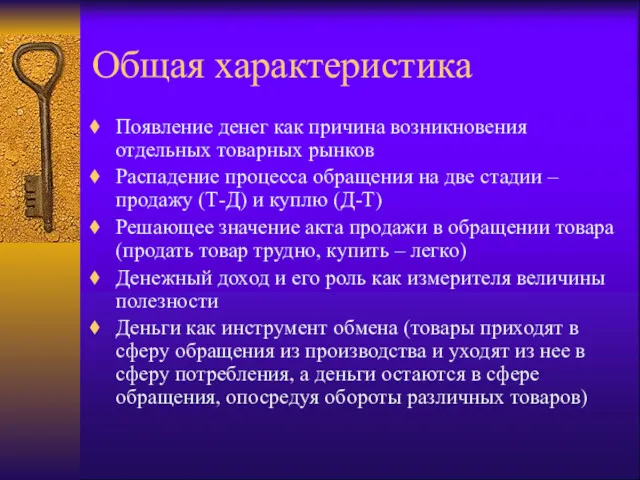 Общая характеристика

♦ Появление денег как причина возникновения отдельных товарных рынков
♦ Распадение процесса обращения на две стадии – продажу (Т-Д) и куплю (Д-Т)
♦ Решающее значение акта продажи в обращении товара (продать товар трудно, купить – легко)
♦ Денежный доход и его роль как измерителя величины полезности
♦ Деньги как инструмент обмена (товары приходят в сферу обращения из производства и уходят из нее в сферу потребления, а деньги остаются в сфере обращения, опосредуя обороты различных товаров)